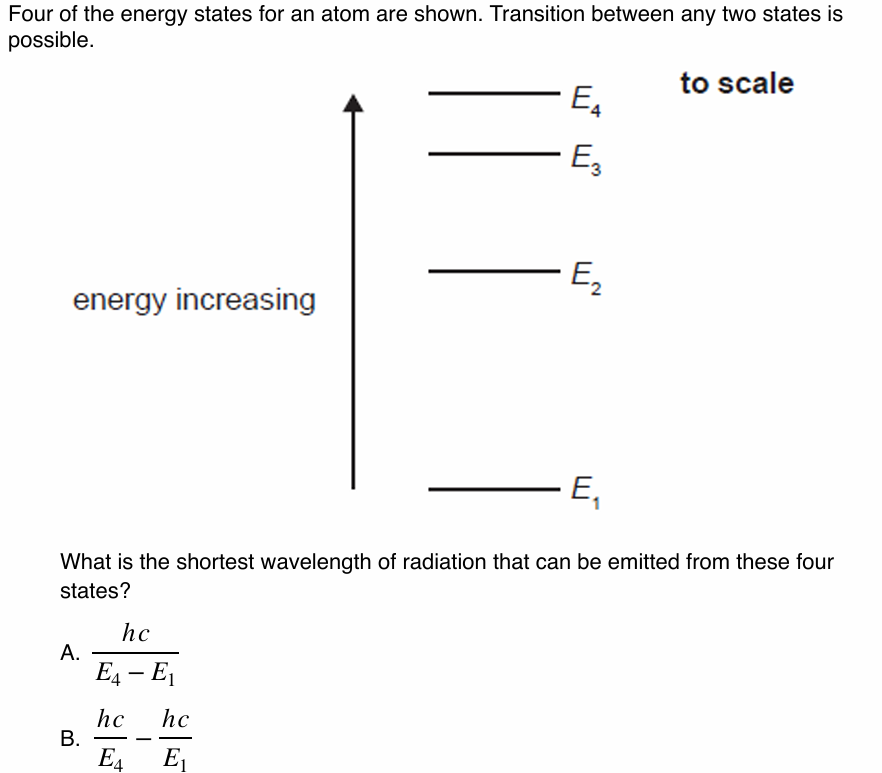 Four of the energy states for an atom are shown. Transition between any two states is possible.

to scale

$E_4$

$E_3$

$E_2$

energy increasing

$E_1$

What is the shortest wavelength of radiation that can be emitted from these four states?

A. $\frac{hc}{E_4 - E_1}$

B. $\frac{hc}{E_4} - \frac{hc}{E_1}$